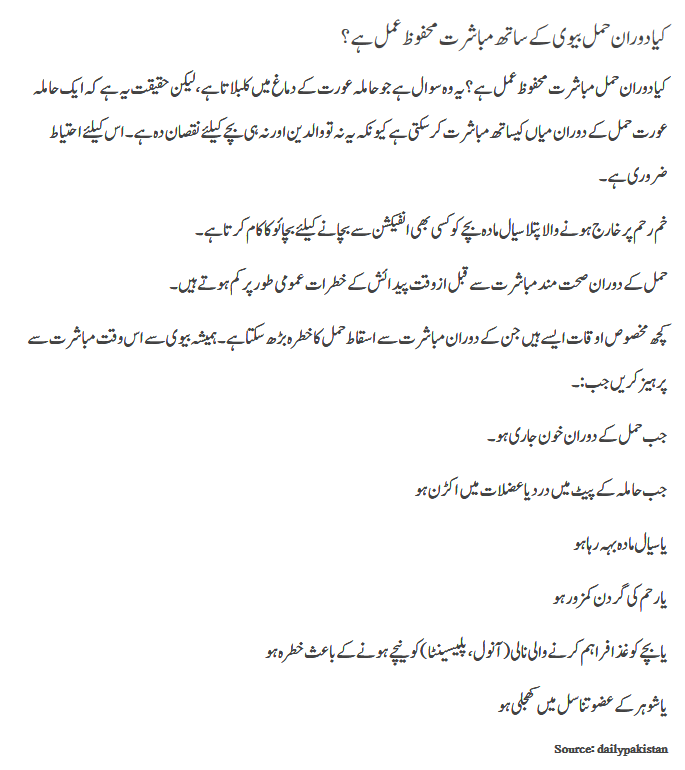 کیا دوران حمل بیوی کے ساتھ مباشرت محفوظ عمل ہے؟

کیا دوران حمل مباشرت محفوظ عمل ہے؟ یہ وہ سوال ہے جو حاملہ عورت کے دماغ میں کلبلاتا ہے، لیکن حقیقت یہ ہے کہ ایک حاملہ عورت حمل کے دوران میاں کیساتھ مباشرت کر سکتی ہے کیونکہ یہ نہ تو والدین اور نہ ہی بچے کیلئے نقصان دہ ہے۔ اس کیلئے احتیاط ضروری ہے۔

خم رحم پر خارج ہونے والا پتلا سیال مادہ بچے کو کسی بھی انفیکشن سے بچانے کیلئے بچاؤ کا کام کرتا ہے۔

حمل کے دوران صحت مند مباشرت سے قبل از وقت پیدائش کے خطرات عمومی طور پر کم ہوتے ہیں۔

کچھ مخصوص اوقات ایسے ہیں جن کے دوران مباشرت سے اسقاط حمل کا خطرہ بڑھ سکتا ہے۔ ہمیشہ بیوی سے اس وقت مباشرت سے پرہیز کریں جب:۔

جب حمل کے دوران خون جاری ہو۔

جب حاملہ کے پیٹ میں درد یا عضلات میں اکڑن ہو

یا سیال مادہ بہہ رہا ہو

یا رحم کی گردن کمزور ہو

یا بچے کو غذا فراہم کرنے والی نالی (آنول، پلیسینٹا) کو نیچے ہونے کے باعث خطرہ ہو

یا شوہر کے عضو تناسل میں کھجلی ہو

Source: dailypakistan